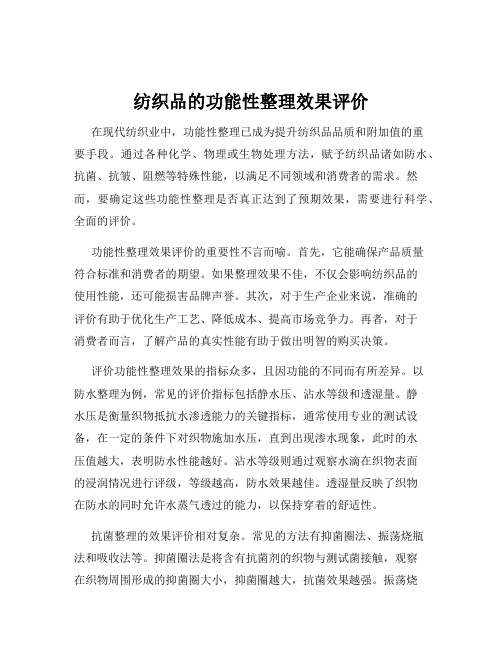 纺织品的功能性整理效果评价

在现代纺织业中，功能性整理已成为提升纺织品品质和附加值的重要手段。通过各种化学、物理或生物处理方法，赋予纺织品诸如防水、抗菌、抗皱、阻燃等特殊性能，以满足不同领域和消费者的需求。然而，要确定这些功能性整理是否真正达到了预期效果，需要进行科学、全面的评价。

功能性整理效果评价的重要性不言而喻。首先，它能确保产品质量符合标准和消费者的期望。如果整理效果不佳，不仅会影响纺织品的使用性能，还可能损害品牌声誉。其次，对于生产企业来说，准确的评价有助于优化生产工艺、降低成本、提高市场竞争力。再者，对于消费者而言，了解产品的真实性能有助于做出明智的购买决策。

评价功能性整理效果的指标众多，且因功能的不同而有所差异。以防水整理为例，常见的评价指标包括静水压、沾水等级和透湿量。静水压是衡量织物抵抗水渗透能力的关键指标，通常使用专业的测试设备，在一定的条件下对织物施加水压，直到出现渗水现象，此时的水压值越大，表明防水性能越好。沾水等级则通过观察水滴在织物表面的浸润情况进行评级，等级越高，防水效果越佳。透湿量反映了织物在防水的同时允许水蒸气透过的能力，以保持穿着的舒适性。

抗菌整理的效果评价相对复杂。常见的方法有抑菌圈法、振荡烧瓶法和吸收法等。抑菌圈法是将含有抗菌剂的织物与测试菌接触，观察在织物周围形成的抑菌圈大小，抑菌圈越大，抗菌效果越强。振荡烧